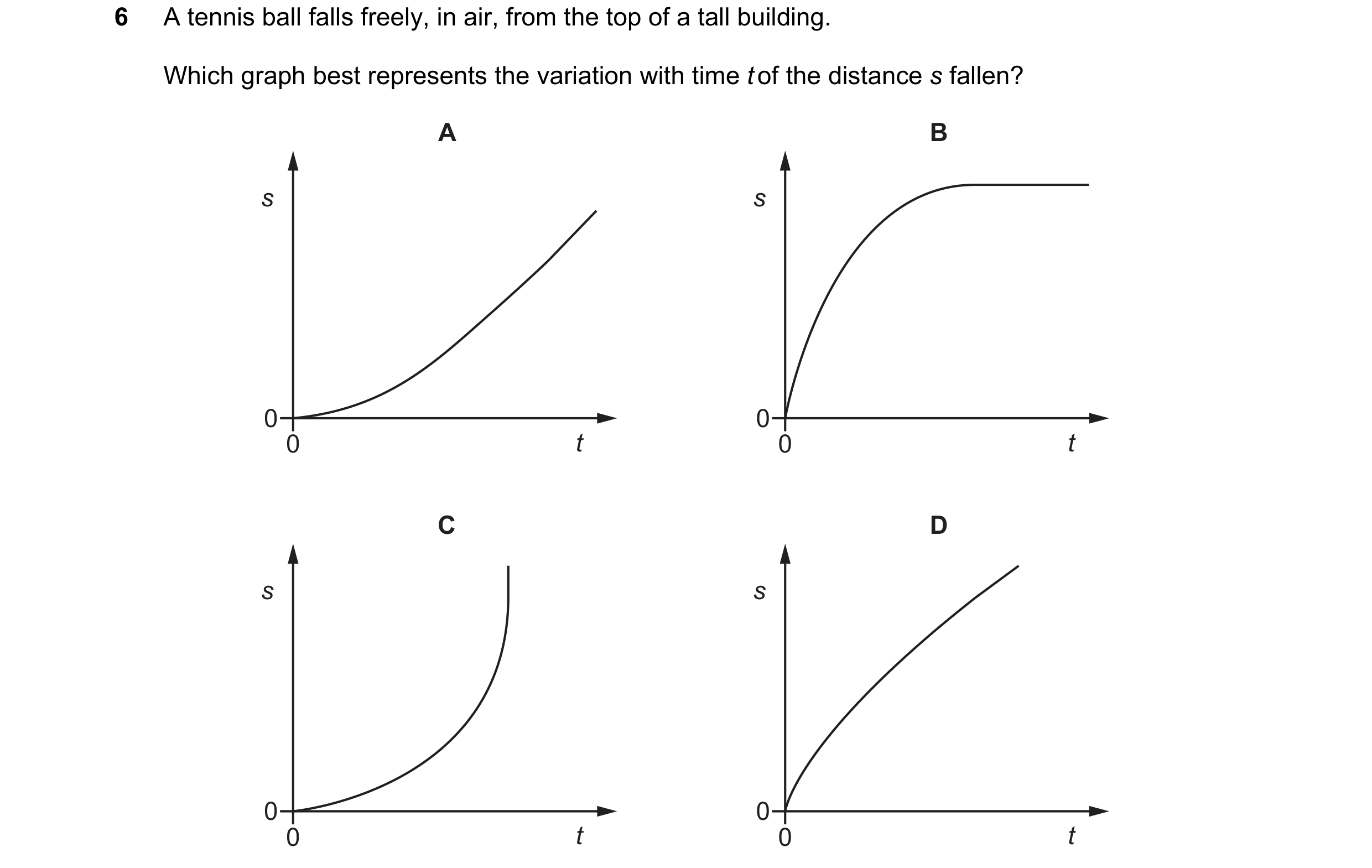 6 A tennis ball falls freely, in air, from the top of a tall building.

Which graph best represents the variation with time $t$ of the distance $s$ fallen?

A

$s$

0

0

$t$

B

$s$

0

0

$t$

C

$s$

0

0

$t$

D

$s$

0

0

$t$